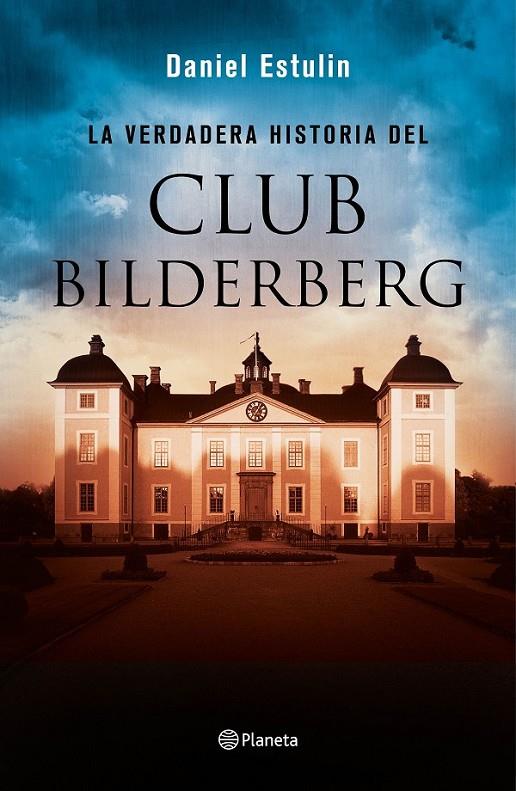 Daniel Estulin

LA VERDADERA HISTORIA DEL

CLUB
BILDERBERG

Planeta